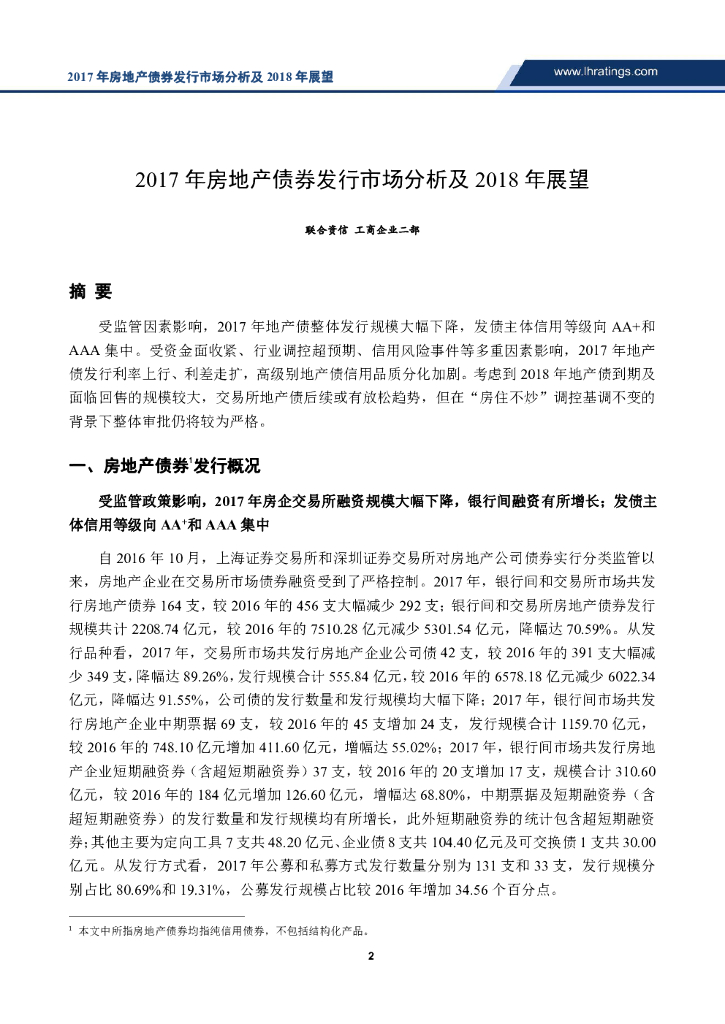 2017 年房地产债券发行市场分析及 2018 年展望

www.lhratings.com

2017 年房地产债券发行市场分析及 2018 年展望

联合资信 工商企业二部

摘 要

受监管因素影响，2017 年地产债整体发行规模大幅下降，发债主体信用等级向 AA+和 AAA 集中。受资金面收紧、行业调控超预期、信用风险事件等多重因素影响，2017 年地产债发行利率上行、利差走扩，高级别地产债信用品质分化加剧。考虑到 2018 年地产债到期及面临回售的规模较大，交易所地产债后续或有放松趋势，但在“房住不炒”调控基调不变的背景下整体审批仍将较为严格。

一、房地产债券$^1$发行概况

受监管政策影响，2017 年房企交易所融资规模大幅下降，银行间融资有所增长；发债主体信用等级向 AA$^+$和 AAA 集中

自 2016 年 10 月，上海证券交易所和深圳证券交易所对房地产公司债券实行分类监管以来，房地产企业在交易所市场债券融资受到了严格控制。2017 年，银行间和交易所市场共发行房地产债券 164 支，较 2016 年的 456 支大幅减少 292 支；银行间和交易所房地产债券发行规模共计 2208.74 亿元，较 2016 年的 7510.28 亿元减少 5301.54 亿元，降幅达 70.59%。从发行品种看，2017 年，交易所市场共发行房地产企业公司债 42 支，较 2016 年的 391 支大幅减少 349 支，降幅达 89.26%，发行规模合计 555.84 亿元，较 2016 年的 6578.18 亿元减少 6022.34 亿元，降幅达 91.55%，公司债的发行数量和发行规模均大幅下降；2017 年，银行间市场共发行房地产企业中期票据 69 支，较 2016 年的 45 支增加 24 支，发行规模合计 1159.70 亿元，较 2016 年的 748.10 亿元增加 411.60 亿元，增幅达 55.02%；2017 年，银行间市场共发行房地产企业短期融资券（含超短期融资券）37 支，较 2016 年的 20 支增加 17 支，规模合计 310.60 亿元，较 2016 年的 184 亿元增加 126.60 亿元，增幅达 68.80%，中期票据及短期融资券（含超短期融资券）的发行数量和发行规模均有所增长，此外短期融资券的统计包含超短期融资券；其他主要为定向工具 7 支共 48.20 亿元、企业债 8 支共 104.40 亿元及可交换债 1 支共 30.00 亿元。从发行方式看，2017 年公募和私募方式发行数量分别为 131 支和 33 支，发行规模分别占比 80.69%和 19.31%，公募发行规模占比较 2016 年增加 34.56 个百分点。

$^1$ 本文中所指房地产债券均指纯信用债券，不包括结构化产品。

2